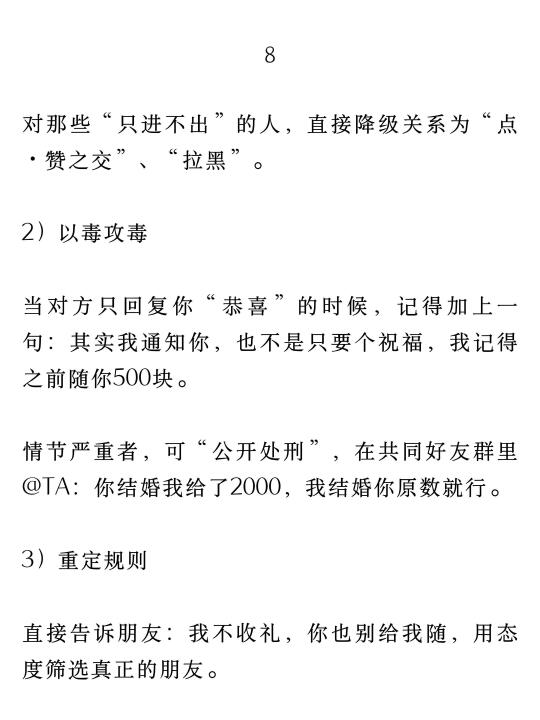 8

对那些“只进不出”的人，直接降级关系为“点·赞之交”、“拉黑”。

2）以毒攻毒

当对方只回复你“恭喜”的时候，记得加上一句：其实我通知你，也不是只要个祝福，我记得之前随你500块。

情节严重者，可“公开处刑”，在共同好友群里@TA：你结婚我给了2000，我结婚你原数就行。

3）重定规则

直接告诉朋友：我不收礼，你也别给我随，用态度筛选真正的朋友。